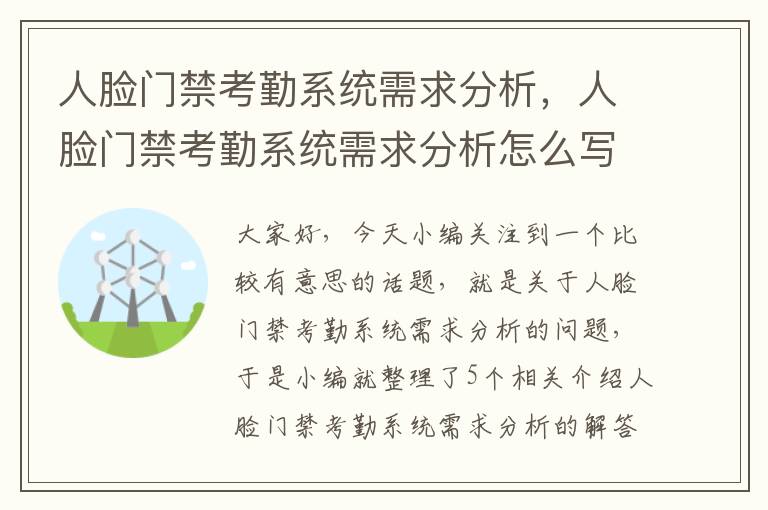 人脸门禁考勤系统需求分析，人脸门禁考勤系统需求分析怎么写

大家好，今天小编关注到一个比较有意思的话题，就是关于人脸门禁考勤系统需求分析的问题，于是小编就整理了5个相关介绍人脸门禁考勤系统需求分析的解答